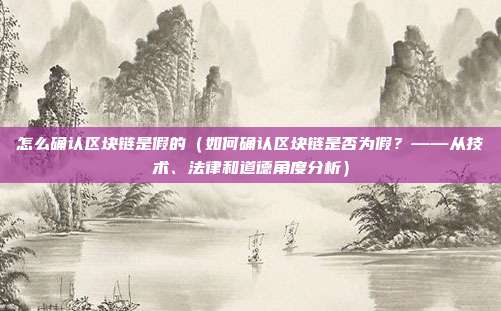 怎么确认区块链是假的（如何确认区块链是否为假？——从技术、法律和道德角度分析）